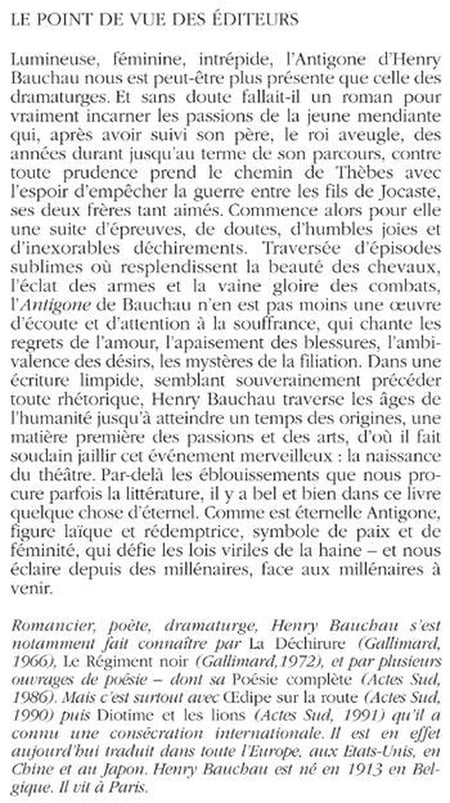 LE POINT DE VUE DES ÉDITEURS

Lumineuse, féminine, intrépide, l'Antigone d'Henry Bauchau nous est peut-être plus présente que celle des dramaturges. Et sans doute fallait-il un roman pour vraiment incarner les passions de la jeune mendiante qui, après avoir suivi son père, le roi aveugle, des années durant jusqu'au terme de son parcours, contre toute prudence prend le chemin de Thèbes avec l'espoir d'empêcher la guerre entre les fils de Jocaste, ses deux frères tant aimés. Commence alors pour elle une suite d'épreuves, de doutes, d'humbles joies et d'inexorables déchirements. Traversée d'épisodes sublimes où resplendissent la beauté des chevaux, l'éclat des armes et la vaine gloire des combats, l'Antigone de Bauchau n'en est pas moins une œuvre d'écoute et d'attention à la souffrance, qui chante les regrets de l'amour, l'apaisement des blessures, l'ambivalence des désirs, les mystères de la filiation. Dans une écriture limpide, semblant souverainement précéder toute rhétorique, Henry Bauchau traverse les âges de l'humanité jusqu'à atteindre un temps des origines, une matière première des passions et des arts, d'où il fait soudain jaillir cet événement merveilleux : la naissance du théâtre. Par-delà les éblouissements que nous procure parfois la littérature, il y a bel et bien dans ce livre quelque chose d'éternel. Comme est éternelle Antigone, figure laïque et rédemptrice, symbole de paix et de féminité, qui défie les lois viriles de la haine – et nous éclaire depuis des millénaires, face aux millénaires à venir.

Romancier, poète, dramaturge, Henry Bauchau s'est notamment fait connaître par La Déchirure (Gallimard, 1966), Le Régiment noir (Gallimard,1972), et par plusieurs ouvrages de poésie – dont sa Poésie complète (Actes Sud, 1986). Mais c'est surtout avec Œdipe sur la route (Actes Sud, 1990) puis Diotime et les lions (Actes Sud, 1991) qu'il a connu une consécration internationale. Il est en effet aujourd'hui traduit dans toute l'Europe, aux Etats-Unis, en Chine et au Japon. Henry Bauchau est né en 1913 en Belgique. Il vit à Paris.